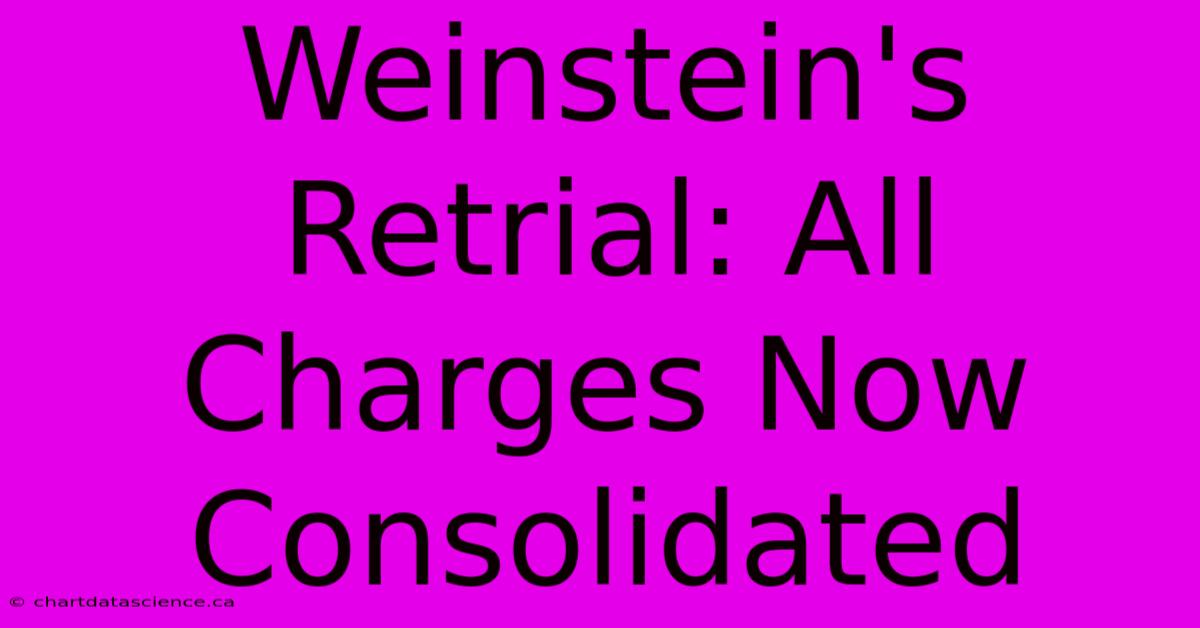 Weinstein's Retrial: All Charges Now Consolidated

© chartdatascience.ca